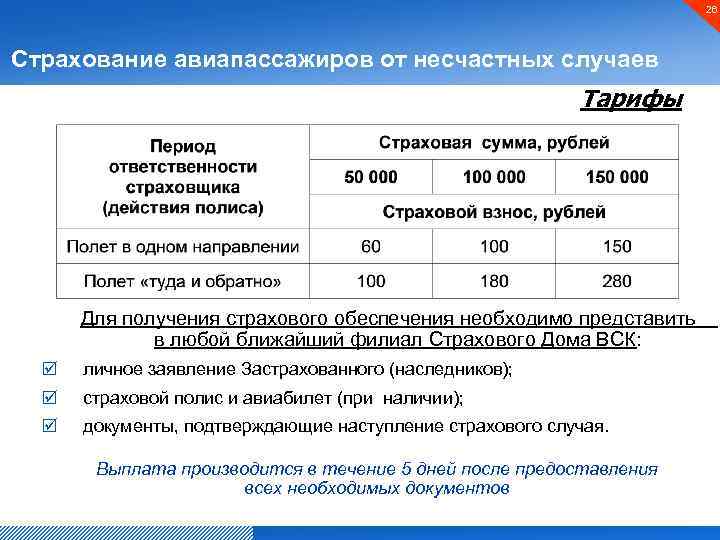 26

Страхование авиапассажиров от несчастных случаев

Тарифы

| Период ответственности страховщика (действия полиса) | Страховая сумма, рублей | | |
|---|---|---|---|
| | 50 000 | 100 000 | 150 000 |
| | Страховой взнос, рублей | | |
| Полет в одном направлении | 60 | 100 | 150 |
| Полет «туда и обратно» | 100 | 180 | 280 |

Для получения страхового обеспечения необходимо представить в любой ближайший филиал Страхового Дома ВСК:

☑ личное заявление Застрахованного (наследников);

☑ страховой полис и авиабилет (при наличии);

☑ документы, подтверждающие наступление страхового случая.

Выплата производится в течение 5 дней после предоставления всех необходимых документов